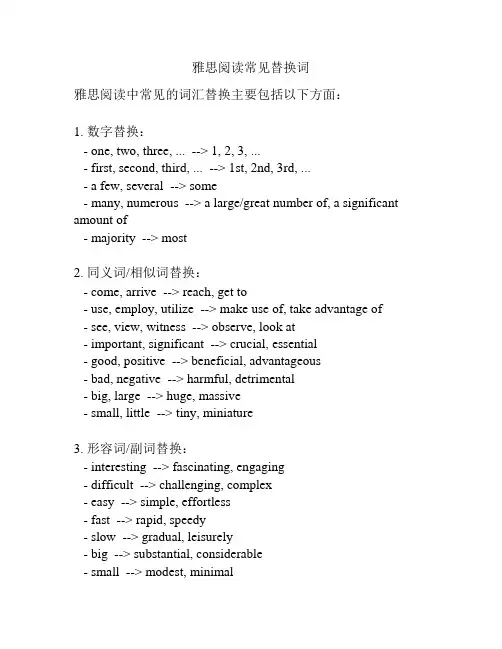 雅思阅读常见替换词

雅思阅读中常见的词汇替换主要包括以下方面：

1. 数字替换：
- one, two, three, ... --> 1, 2, 3, ...
- first, second, third, ... --> 1st, 2nd, 3rd, ...
- a few, several --> some
- many, numerous --> a large/great number of, a significant amount of
- majority --> most

2. 同义词/相似词替换：
- come, arrive --> reach, get to
- use, employ, utilize --> make use of, take advantage of
- see, view, witness --> observe, look at
- important, significant --> crucial, essential
- good, positive --> beneficial, advantageous
- bad, negative --> harmful, detrimental
- big, large --> huge, massive
- small, little --> tiny, miniature

3. 形容词/副词替换：
- interesting --> fascinating, engaging
- difficult --> challenging, complex
- easy --> simple, effortless
- fast --> rapid, speedy
- slow --> gradual, leisurely
- big --> substantial, considerable
- small --> modest, minimal